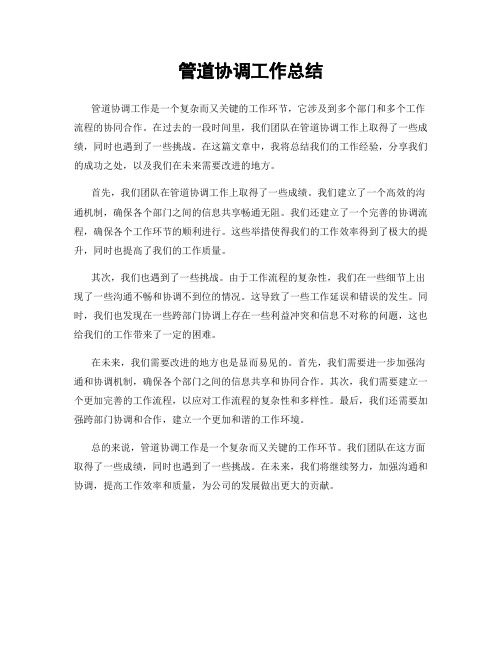 管道协调工作总结

管道协调工作是一个复杂而又关键的工作环节，它涉及到多个部门和多个工作流程的协同合作。在过去的一段时间里，我们团队在管道协调工作上取得了一些成绩，同时也遇到了一些挑战。在这篇文章中，我将总结我们的工作经验，分享我们的成功之处，以及我们在未来需要改进的地方。

首先，我们团队在管道协调工作上取得了一些成绩。我们建立了一个高效的沟通机制，确保各个部门之间的信息共享畅通无阻。我们还建立了一个完善的协调流程，确保各个工作环节的顺利进行。这些举措使得我们的工作效率得到了极大的提升，同时也提高了我们的工作质量。

其次，我们也遇到了一些挑战。由于工作流程的复杂性，我们在一些细节上出现了一些沟通不畅和协调不到位的情况。这导致了一些工作延误和错误的发生。同时，我们也发现在一些跨部门协调上存在一些利益冲突和信息不对称的问题，这也给我们的工作带来了一定的困难。

在未来，我们需要改进的地方也是显而易见的。首先，我们需要进一步加强沟通和协调机制，确保各个部门之间的信息共享和协同合作。其次，我们需要建立一个更加完善的工作流程，以应对工作流程的复杂性和多样性。最后，我们还需要加强跨部门协调和合作，建立一个更加和谐的工作环境。

总的来说，管道协调工作是一个复杂而又关键的工作环节。我们团队在这方面取得了一些成绩，同时也遇到了一些挑战。在未来，我们将继续努力，加强沟通和协调，提高工作效率和质量，为公司的发展做出更大的贡献。